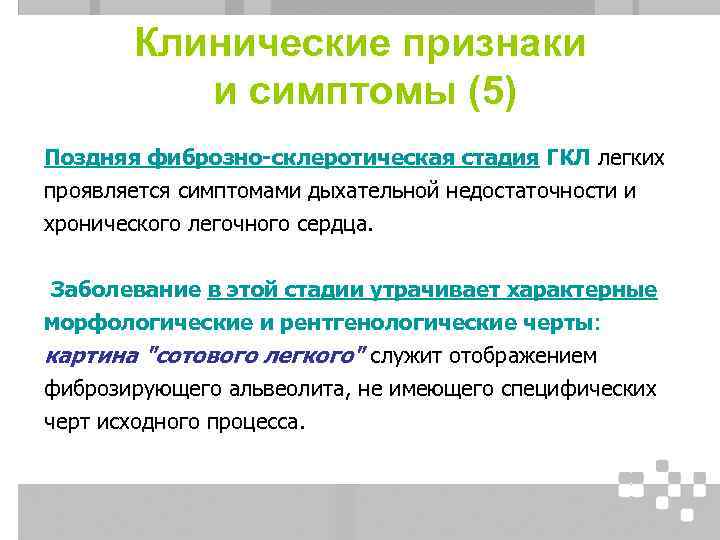 Клинические признаки и симптомы (5)

Поздняя фиброзно-склеротическая стадия ГКЛ легких проявляется симптомами дыхательной недостаточности и хронического легочного сердца.

Заболевание в этой стадии утрачивает характерные морфологические и рентгенологические черты: картина "сотового легкого" служит отображением фиброзирующего альвеолита, не имеющего специфических черт исходного процесса.